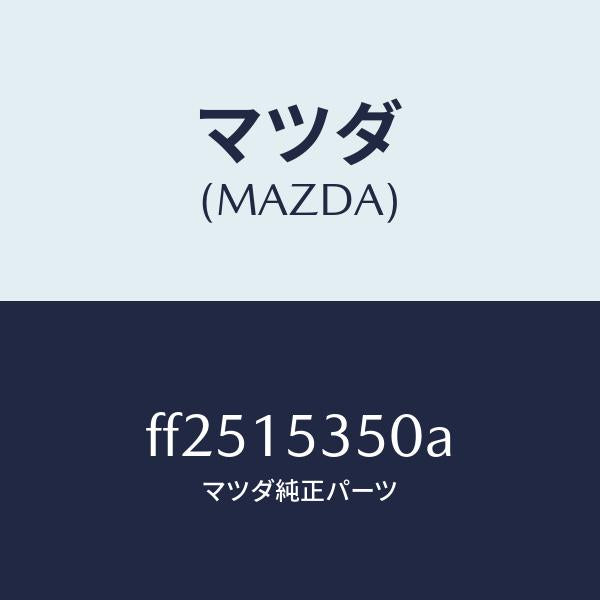 マツダ
(MAZDA)

ff2515350a
マツダ純正パーツ